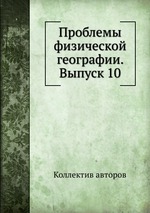 Проблемы физической географии. Выпуск 10

Коллектив авторов